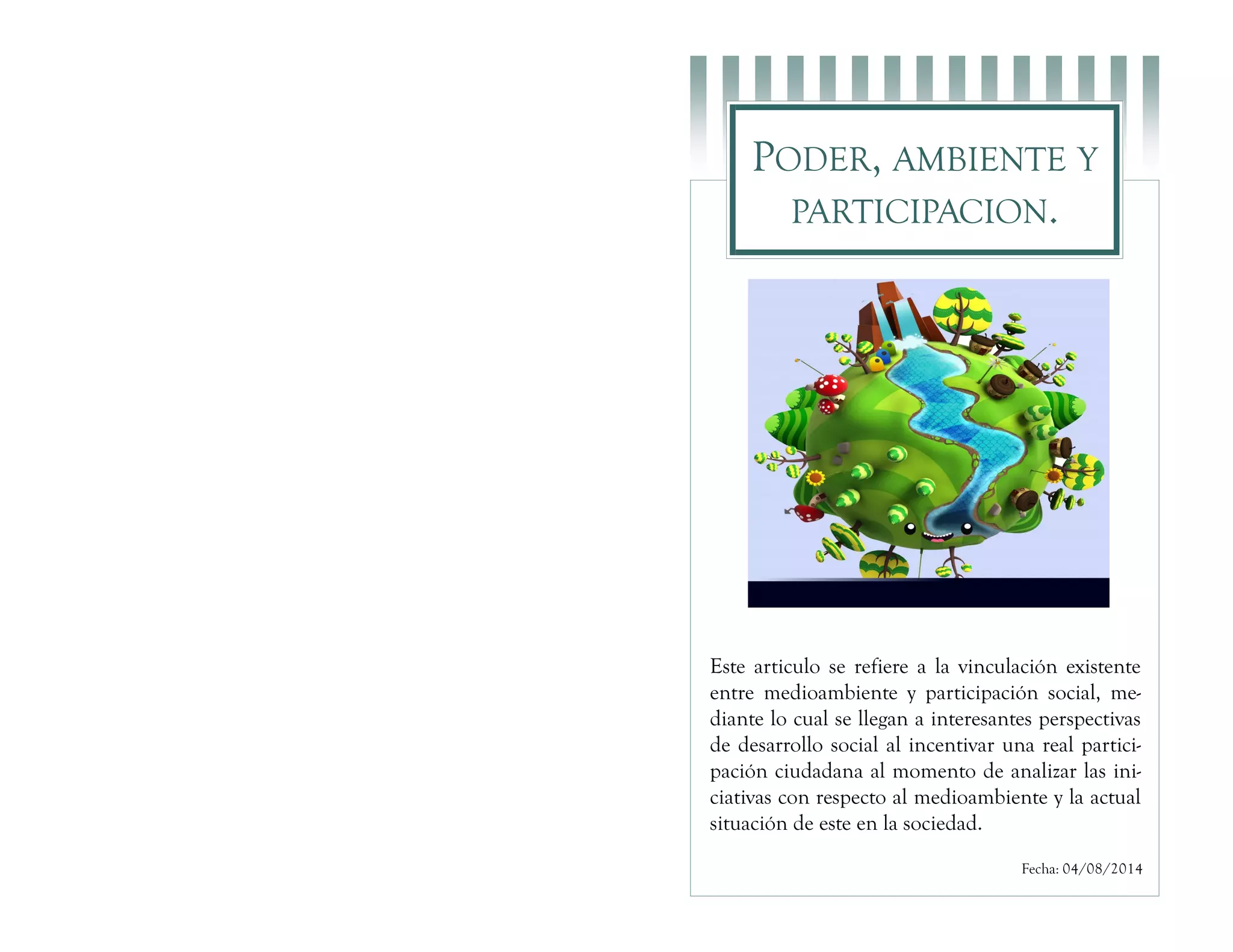 PODER, AMBIENTE Y PARTICIPACION.

Este articulo se refiere a la vinculación existente entre medioambiente y participación social, mediante lo cual se llegan a interesantes perspectivas de desarrollo social al incentivar una real participación ciudadana al momento de analizar las iniciativas con respecto al medioambiente y la actual situación de este en la sociedad.

Fecha: 04/08/2014